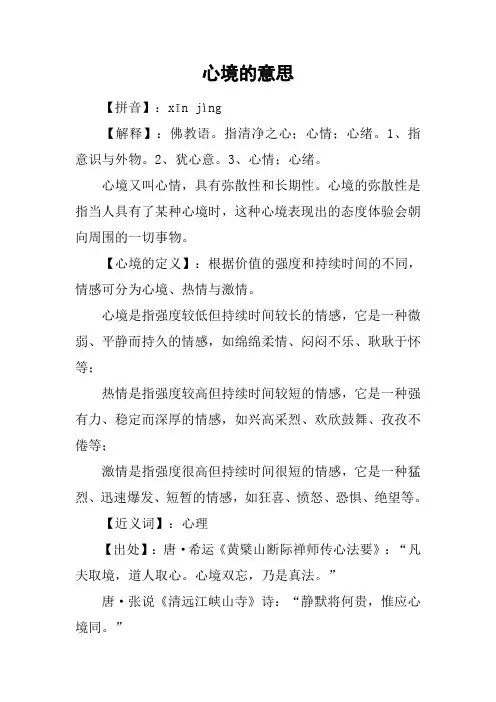 心境的意思

【拼音】：xīn jìng

【解释】：佛教语。指清净之心；心情；心绪。1、指意识与外物。2、犹心意。3、心情；心绪。

心境又叫心情，具有弥散性和长期性。心境的弥散性是指当人具有了某种心境时，这种心境表现出的态度体验会朝向周围的一切事物。

【心境的定义】：根据价值的强度和持续时间的不同，情感可分为心境、热情与激情。

心境是指强度较低但持续时间较长的情感，它是一种微弱、平静而持久的情感，如绵绵柔情、闷闷不乐、耿耿于怀等；

热情是指强度较高但持续时间较短的情感，它是一种强有力、稳定而深厚的情感，如兴高采烈、欢欣鼓舞、孜孜不倦等；

激情是指强度很高但持续时间很短的情感，它是一种猛烈、迅速爆发、短暂的情感，如狂喜、愤怒、恐惧、绝望等。

【近义词】：心理

【出处】：唐·希运《黄檗山断际禅师传心法要》：“凡夫取境，道人取心。心境双忘，乃是真法。”

唐·张说《清远江峡山寺》诗：“静默将何贵，惟应心境同。”